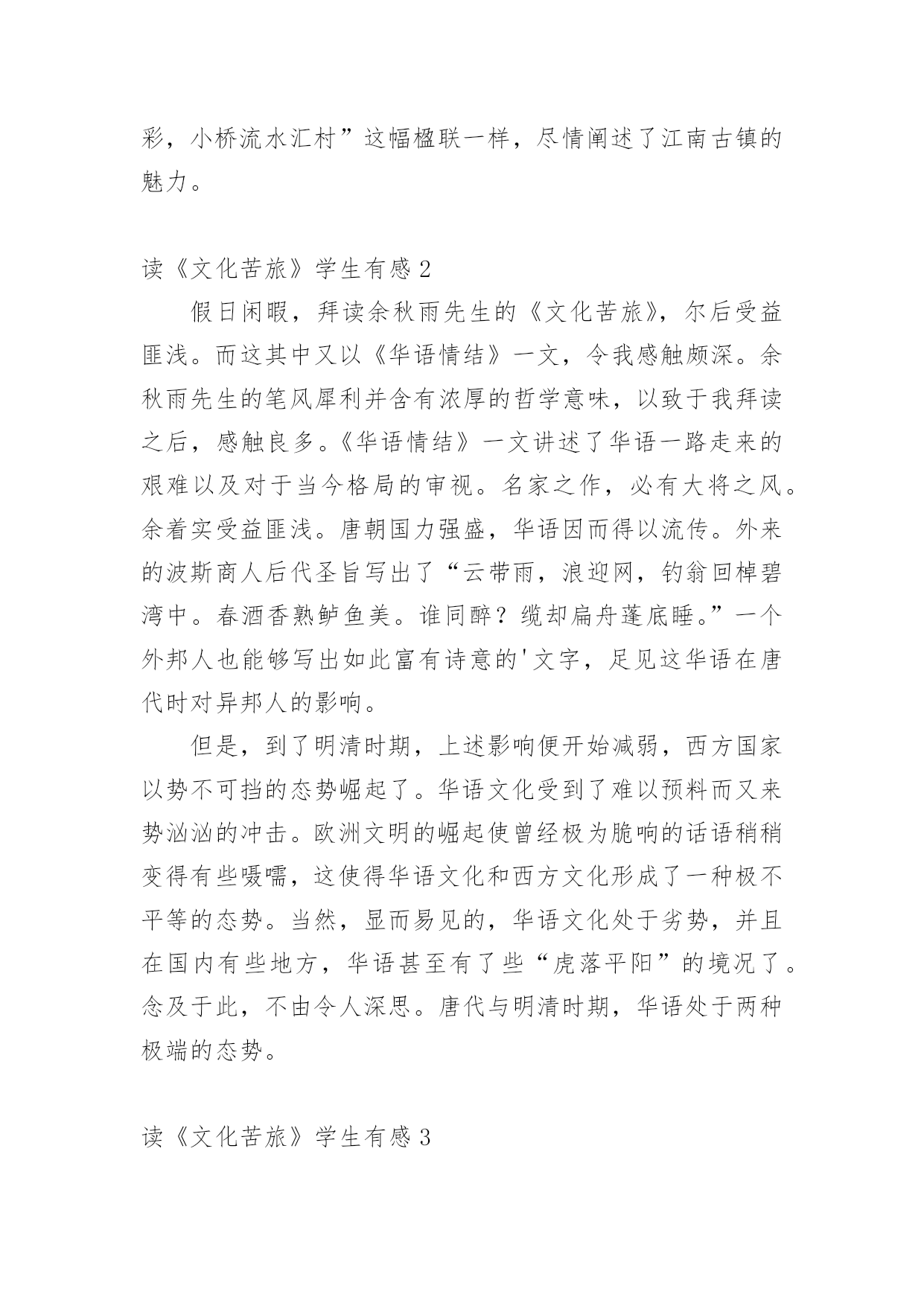 彩，小桥流水汇村”这幅楹联一样，尽情阐述了江南古镇的魅力。

读《文化苦旅》学生有感2

假日闲暇，拜读余秋雨先生的《文化苦旅》，尔后受益匪浅。而这其中又以《华语情结》一文，令我感触颇深。余秋雨先生的笔风犀利并含有浓厚的哲学意味，以致于我拜读之后，感触良多。《华语情结》一文讲述了华语一路走来的艰难以及对于当今格局的审视。名家之作，必有大将之风。余着实受益匪浅。唐朝国力强盛，华语因而得以流传。外来的波斯商人后代圣旨写出了“云带雨，浪迎网，钓翁回棹碧湾中。春酒香熟鲈鱼美。谁同醉？缆却扁舟蓬底睡。”一个外邦人也能够写出如此富有诗意的'文字，足见这华语在唐代时对异邦人的影响。

但是，到了明清时期，上述影响便开始减弱，西方国家以势不可挡的态势崛起了。华语文化受到了难以预料而又来势汹汹的冲击。欧洲文明的崛起使曾经极为脆响的话语稍稍变得有些嗫嚅，这使得华语文化和西方文化形成了一种极不平等的态势。当然，显而易见的，华语文化处于劣势，并且在国内有些地方，华语甚至有了些“虎落平阳”的境况了。念及于此，不由令人深思。唐代与明清时期，华语处于两种极端的态势。

读《文化苦旅》学生有感3